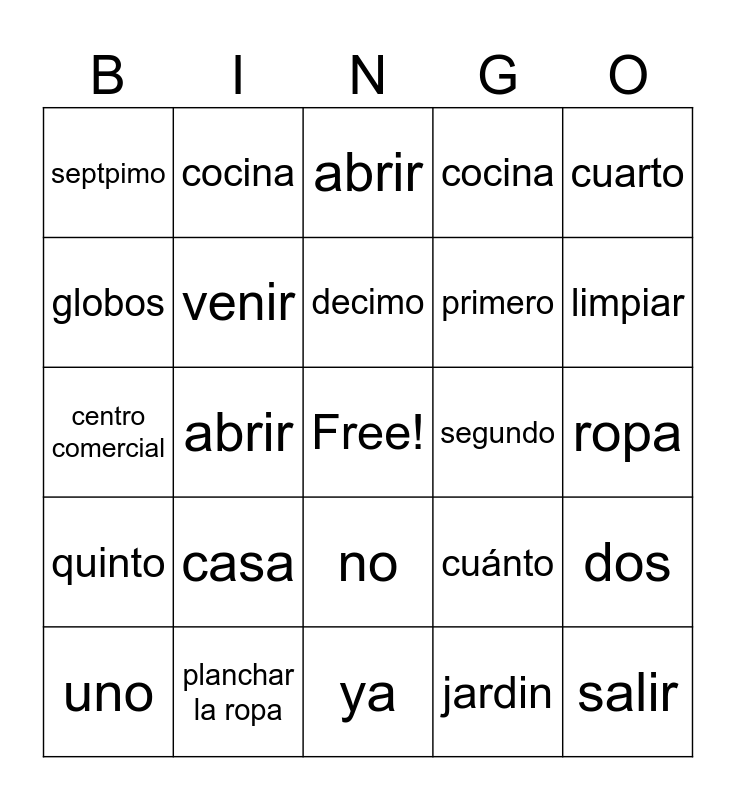 | B | I | N | G | O |
|---|---|---|---|---|
| septpimo | cocina | abrir | cocina | cuarto |
| globos | venir | decimo | primero | limpiar |
| centro comercial | abrir | Free! | segundo | ropa |
| quinto | casa | no | cuánto | dos |
| uno | planchar la ropa | ya | jardin | salir |